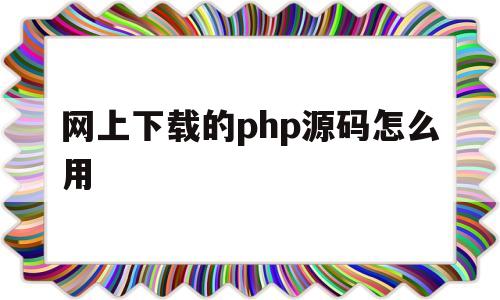 网上下载的php源码怎么用